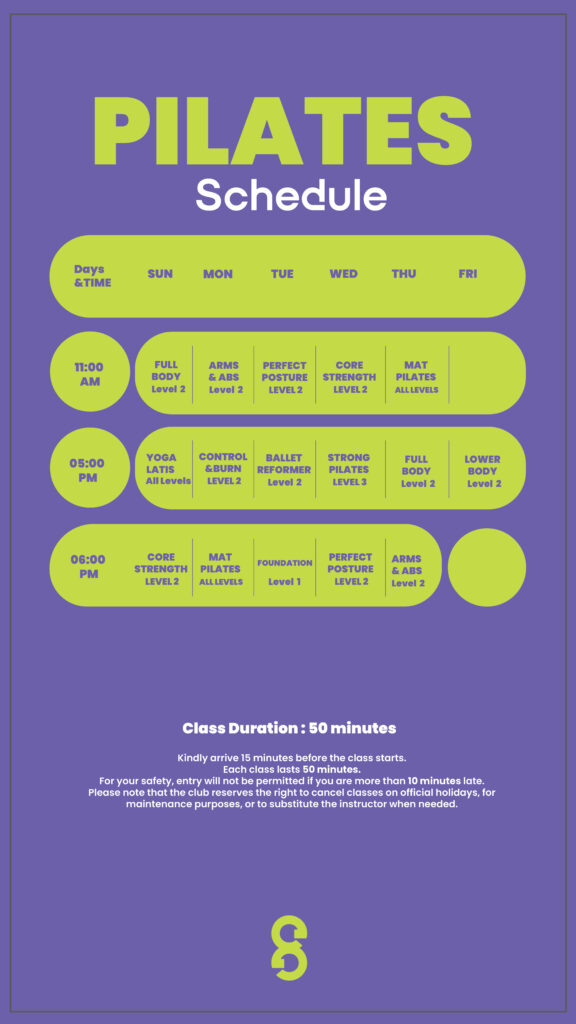 PILATES
Schedule

| Days &TIME | SUN | MON | TUE | WED | THU | FRI |
|---|---|---|---|---|---|---|
| 11:00 AM | FULL BODY Level 2 | ARMS & ABS Level 2 | PERFECT POSTURE LEVEL 2 | CORE STRENGTH LEVEL 2 | MAT PILATES ALL LEVELS | |
| 05:00 PM | YOGA LATIS All Levels | CONTROL &BURN LEVEL 2 | BALLET REFORMER Level 2 | STRONG PILATES LEVEL 3 | FULL BODY Level 2 | LOWER BODY Level 2 |
| 06:00 PM | CORE STRENGTH LEVEL 2 | MAT PILATES ALL LEVELS | FOUNDATION Level 1 | PERFECT POSTURE LEVEL 2 | ARMS & ABS Level 2 | |

Class Duration : 50 minutes

Kindly arrive 15 minutes before the class starts.
Each class lasts 50 minutes.
For your safety, entry will not be permitted if you are more than 10 minutes late.
Please note that the club reserves the right to cancel classes on official holidays, for maintenance purposes, or to substitute the instructor when needed.